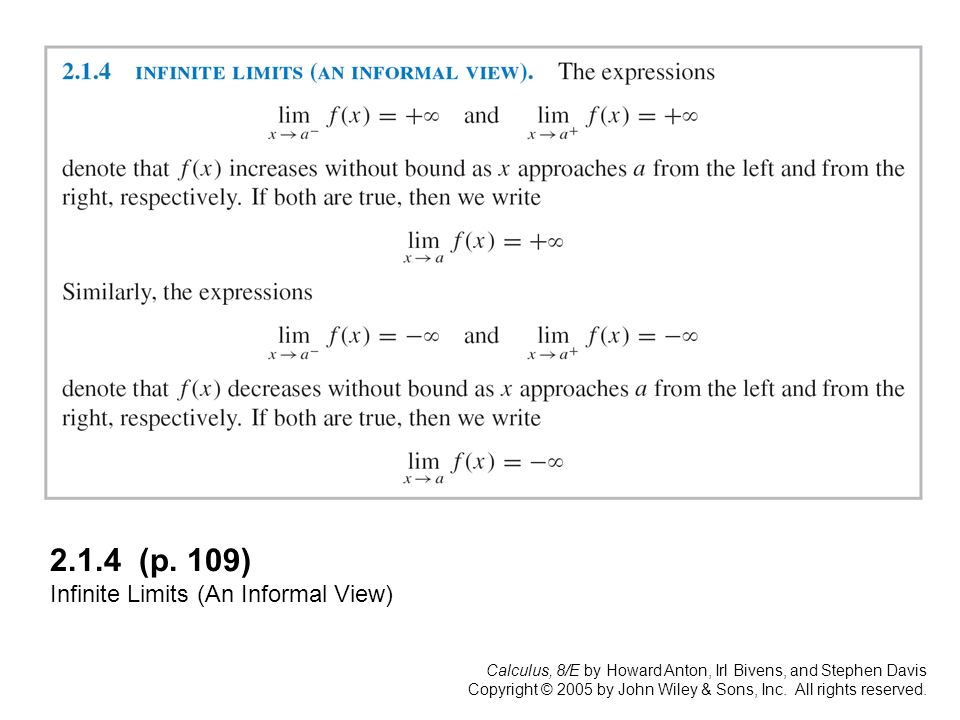 2.1.4 INFINITE LIMITS (AN INFORMAL VIEW). The expressions

$\lim_{x \to a^-} f(x) = +\infty$ and $\lim_{x \to a^+} f(x) = +\infty$

denote that $f(x)$ increases without bound as $x$ approaches $a$ from the left and from the right, respectively. If both are true, then we write

$\lim_{x \to a} f(x) = +\infty$

Similarly, the expressions

$\lim_{x \to a^-} f(x) = -\infty$ and $\lim_{x \to a^+} f(x) = -\infty$

denote that $f(x)$ decreases without bound as $x$ approaches $a$ from the left and from the right, respectively. If both are true, then we write

$\lim_{x \to a} f(x) = -\infty$

2.1.4 (p. 109)
Infinite Limits (An Informal View)

Calculus, 8/E by Howard Anton, Irl Bivens, and Stephen Davis
Copyright © 2005 by John Wiley & Sons, Inc. All rights reserved.